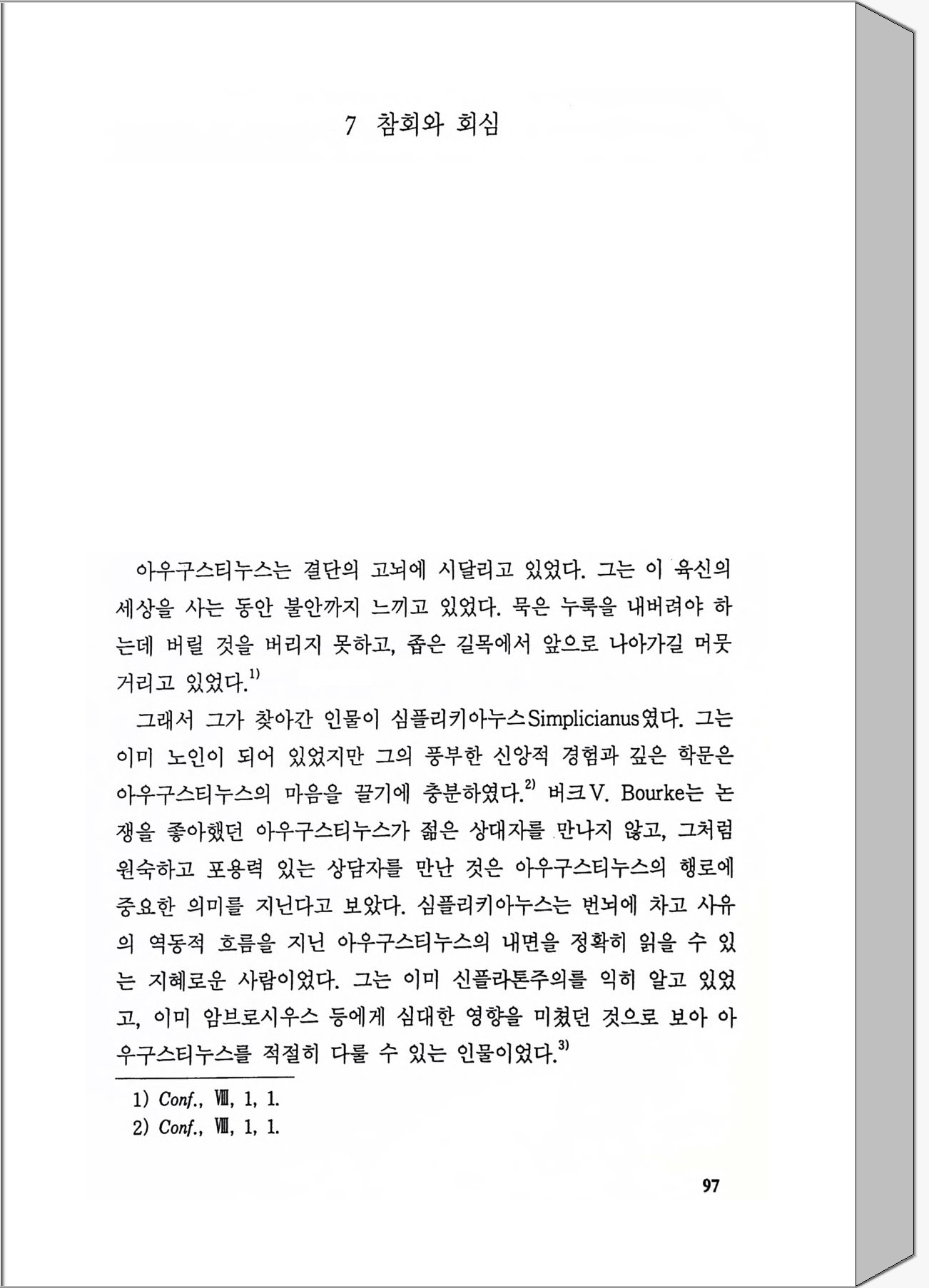 7 참회와 회심

아우구스티누스는 결단의 고뇌에 시달리고 있었다. 그는 이 육신의 세상을 사는 동안 불안까지 느끼고 있었다. 묵은 누룩을 내버려야 하는데 버릴 것을 버리지 못하고, 좁은 길목에서 앞으로 나아가길 머뭇거리고 있었다.$^{1)}$

그래서 그가 찾아간 인물이 심플리키아누스Simplicianus였다. 그는 이미 노인이 되어 있었지만 그의 풍부한 신앙적 경험과 깊은 학문은 아우구스티누스의 마음을 끌기에 충분하였다.$^{2)}$ 버크V. Bourke는 논쟁을 좋아했던 아우구스티누스가 젊은 상대자를 만나지 않고, 그처럼 원숙하고 포용력 있는 상담자를 만난 것은 아우구스티누스의 행로에 중요한 의미를 지닌다고 보았다. 심플리키아누스는 번뇌에 차고 사유의 역동적 흐름을 지닌 아우구스티누스의 내면을 정확히 읽을 수 있는 지혜로운 사람이었다. 그는 이미 신플라톤주의를 익히 알고 있었고, 이미 암브로시우스 등에게 심대한 영향을 미쳤던 것으로 보아 아우구스티누스를 적절히 다룰 수 있는 인물이었다.$^{3)}$

1) Conf., Ⅷ, 1, 1.
2) Conf., Ⅷ, 1, 1.

97